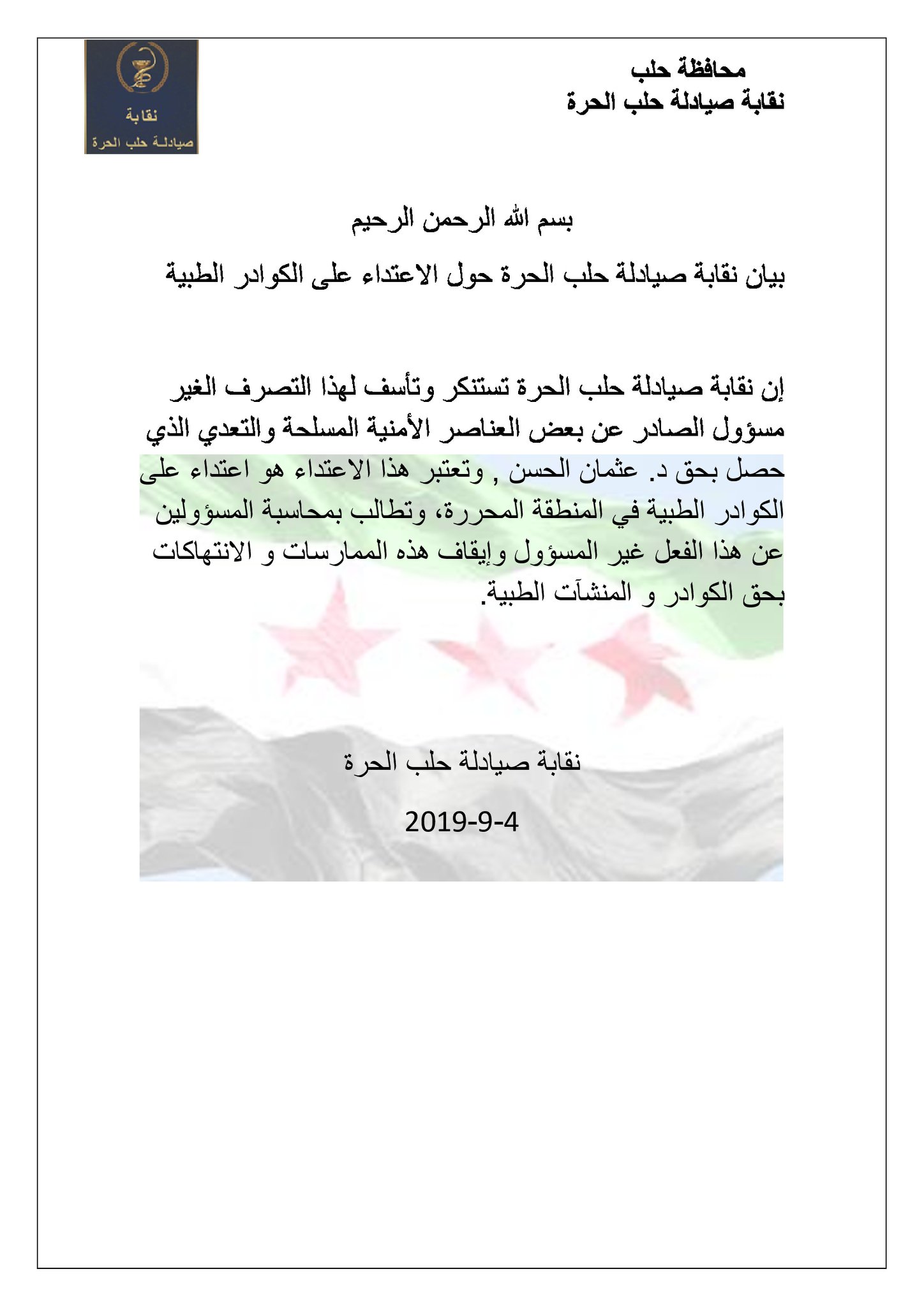 محافظة حلب
نقابة صيادلة حلب الحرة

نقابة
صيادلة حلب الحرة

بسم الله الرحمن الرحيم

بيان نقابة صيادلة حلب الحرة حول الاعتداء على الكوادر الطبية

إن نقابة صيادلة حلب الحرة تستنكر وتأسف لهذا التصرف الغير مسؤول الصادر عن بعض العناصر الأمنية المسلحة والتعدي الذي حصل بحق د. عثمان الحسن , وتعتبر هذا الاعتداء هو اعتداء على الكوادر الطبية في المنطقة المحررة، وتطالب بمحاسبة المسؤولين عن هذا الفعل غير المسؤول وإيقاف هذه الممارسات و الانتهاكات بحق الكوادر و المنشآت الطبية.

نقابة صيادلة حلب الحرة

2019-9-4